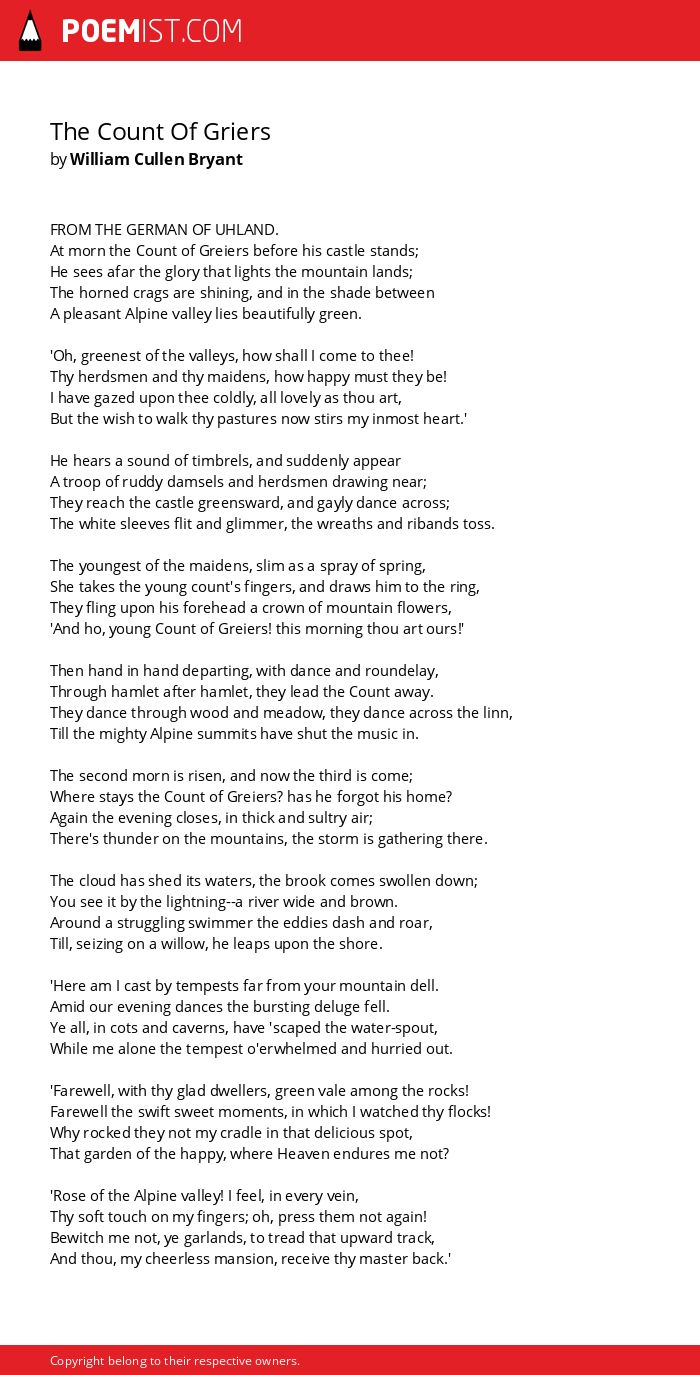 POEMIST.COM

The Count Of Griers
by William Cullen Bryant

FROM THE GERMAN OF UHLAND.
At morn the Count of Greiers before his castle stands;
He sees afar the glory that lights the mountain lands;
The horned crags are shining, and in the shade between
A pleasant Alpine valley lies beautifully green.

'Oh, greenest of the valleys, how shall I come to thee!
Thy herdsmen and thy maidens, how happy must they be!
I have gazed upon thee coldly, all lovely as thou art,
But the wish to walk thy pastures now stirs my inmost heart.'

He hears a sound of timbrels, and suddenly appear
A troop of ruddy damsels and herdsmen drawing near;
They reach the castle greensward, and gayly dance across;
The white sleeves flit and glimmer, the wreaths and ribands toss.

The youngest of the maidens, slim as a spray of spring,
She takes the young count's fingers, and draws him to the ring,
They fling upon his forehead a crown of mountain flowers,
'And ho, young Count of Greiers! this morning thou art ours!'

Then hand in hand departing, with dance and roundelay,
Through hamlet after hamlet, they lead the Count away.
They dance through wood and meadow, they dance across the linn,
Till the mighty Alpine summits have shut the music in.

The second morn is risen, and now the third is come;
Where stays the Count of Greiers? has he forgot his home?
Again the evening closes, in thick and sultry air;
There's thunder on the mountains, the storm is gathering there.

The cloud has shed its waters, the brook comes swollen down;
You see it by the lightning--a river wide and brown.
Around a struggling swimmer the eddies dash and roar,
Till, seizing on a willow, he leaps upon the shore.

'Here am I cast by tempests far from your mountain dell.
Amid our evening dances the bursting deluge fell.
Ye all, in cots and caverns, have 'scaped the water-spout,
While me alone the tempest o'erwhelmed and hurried out.

'Farewell, with thy glad dwellers, green vale among the rocks!
Farewell the swift sweet moments, in which I watched thy flocks!
Why rocked they not my cradle in that delicious spot,
That garden of the happy, where Heaven endures me not?

'Rose of the Alpine valley! I feel, in every vein,
Thy soft touch on my fingers; oh, press them not again!
Bewitch me not, ye garlands, to tread that upward track,
And thou, my cheerless mansion, receive thy master back.'

Copyright belong to their respective owners.